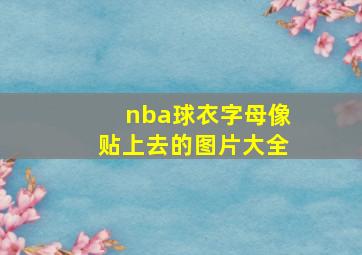 nba球衣字母像贴上去的图片大全